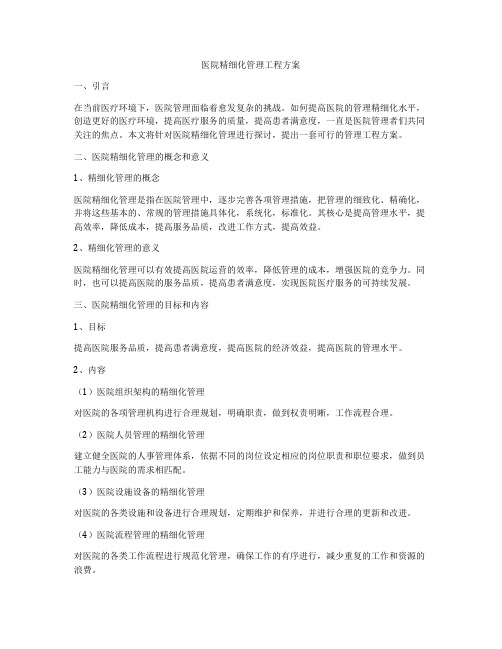 医院精细化管理工程方案

一、引言

在当前医疗环境下，医院管理面临着愈发复杂的挑战。如何提高医院的管理精细化水平，创造更好的医疗环境，提高医疗服务的质量，提高患者满意度，一直是医院管理者们共同关注的焦点。本文将针对医院精细化管理进行探讨，提出一套可行的管理工程方案。

二、医院精细化管理的概念和意义

1、精细化管理的概念

医院精细化管理是指在医院管理中，逐步完善各项管理措施，把管理的细致化、精确化，并将这些基本的、常规的管理措施具体化，系统化，标准化。其核心是提高管理水平，提高效率，降低成本，提高服务品质，改进工作方式，提高效益。

2、精细化管理的意义

医院精细化管理可以有效提高医院运营的效率，降低管理的成本，增强医院的竞争力。同时，也可以提高医院的服务品质，提高患者满意度，实现医院医疗服务的可持续发展。

三、医院精细化管理的目标和内容

1、目标

提高医院服务品质，提高患者满意度，提高医院的经济效益，提高医院的管理水平。

2、内容

（1）医院组织架构的精细化管理

对医院的各项管理机构进行合理规划，明确职责，做到权责明晰，工作流程合理。

（2）医院人员管理的精细化管理

建立健全医院的人事管理体系，依据不同的岗位设定相应的岗位职责和职位要求，做到员工能力与医院的需求相匹配。

（3）医院设施设备的精细化管理

对医院的各类设施和设备进行合理规划，定期维护和保养，并进行合理的更新和改进。

（4）医院流程管理的精细化管理

对医院的各类工作流程进行规范化管理，确保工作的有序进行，减少重复的工作和资源的浪费。